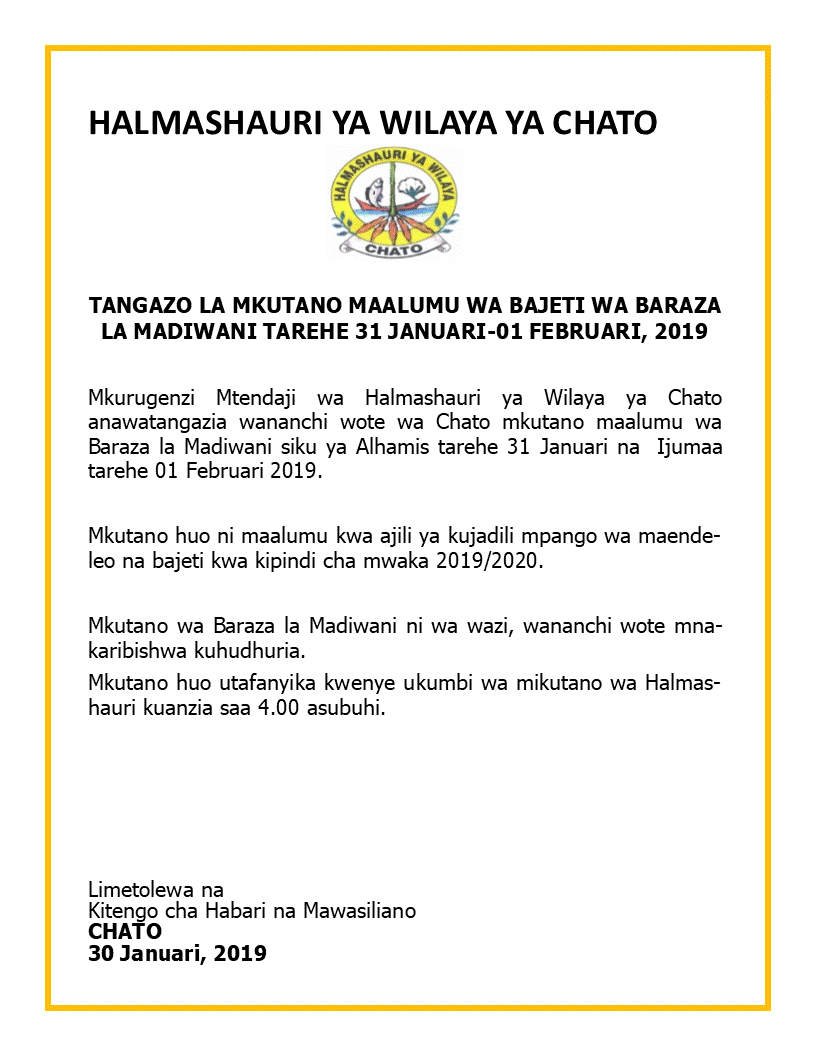 HALMASHAURI YA WILAYA YA CHATO

HALMASHAURI YA WILAYA
CHATO

TANGAZO LA MKUTANO MAALUMU WA BAJETI WA BARAZA LA MADIWANI TAREHE 31 JANUARI-01 FEBRUARI, 2019

Mkurugenzi Mtendaji wa Halmashauri ya Wilaya ya Chato anawatangazia wananchi wote wa Chato mkutano maalumu wa Baraza la Madiwani siku ya Alhamis tarehe 31 Januari na Ijumaa tarehe 01 Februari 2019.

Mkutano huo ni maalumu kwa ajili ya kujadili mpango wa maendeleo na bajeti kwa kipindi cha mwaka 2019/2020.

Mkutano wa Baraza la Madiwani ni wa wazi, wananchi wote mnakaribishwa kuhudhuria.

Mkutano huo utafanyika kwenye ukumbi wa mikutano wa Halmashauri kuanzia saa 4.00 asubuhi.

Limetolewa na
Kitengo cha Habari na Mawasiliano
CHATO
30 Januari, 2019